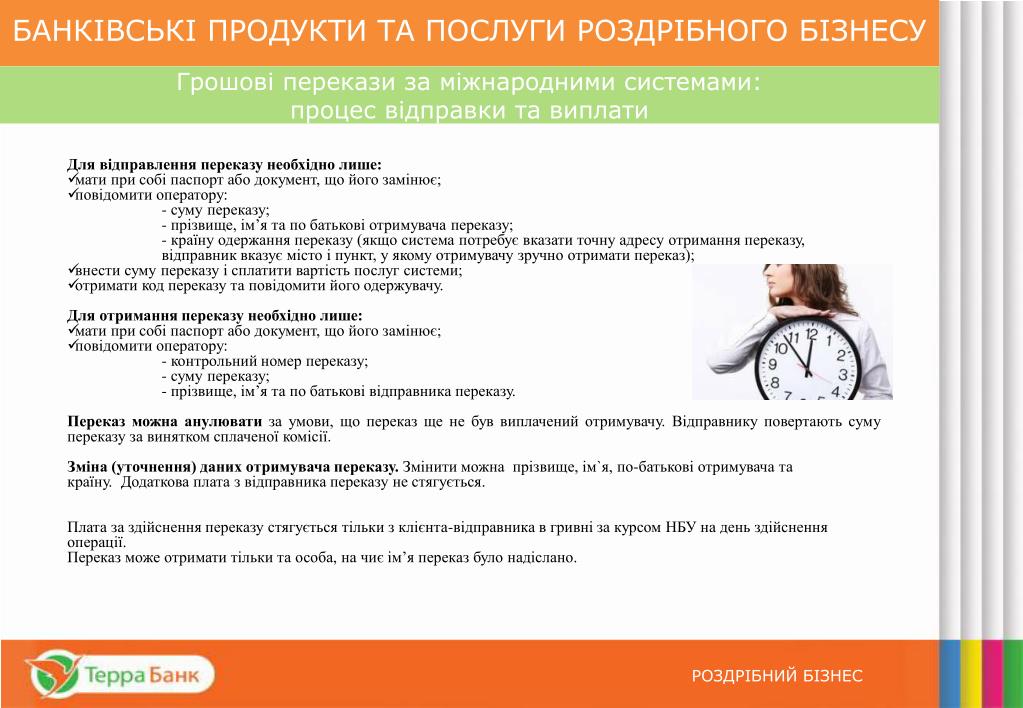 БАНКІВСЬКІ ПРОДУКТИ ТА ПОСЛУГИ РОЗДРІБНОГО БІЗНЕСУ

Грошові перекази за міжнародними системами: процес відправки та виплати

Для відправлення переказу необхідно лише:
✓мати при собі паспорт або документ, що його замінює;
✓повідомити оператору:
- суму переказу;
- прізвище, ім'я та по батькові отримувача переказу;
- країну одержання переказу (якщо система потребує вказати точну адресу отримання переказу, відправник вказує місто і пункт, у якому отримувачу зручно отримати переказ);
✓внести суму переказу і сплатити вартість послуг системи;
✓отримати код переказу та повідомити його одержувачу.

Для отримання переказу необхідно лише:
✓мати при собі паспорт або документ, що його замінює;
✓повідомити оператору:
- контрольний номер переказу;
- суму переказу;
- прізвище, ім'я та по батькові відправника переказу.

Переказ можна анулювати за умови, що переказ ще не був виплачений отримувачу. Відправнику повертають суму переказу за винятком сплаченої комісії.

Зміна (уточнення) даних отримувача переказу. Змінити можна прізвище, ім`я, по-батькові отримувача та країну. Додаткова плата з відправника переказу не стягується.

Плата за здійснення переказу стягується тільки з клієнта-відправника в гривні за курсом НБУ на день здійснення операції.
Переказ може отримати тільки та особа, на чиє ім'я переказ було надіслано.

Терра Банк

РОЗДРІБНИЙ БІЗНЕС